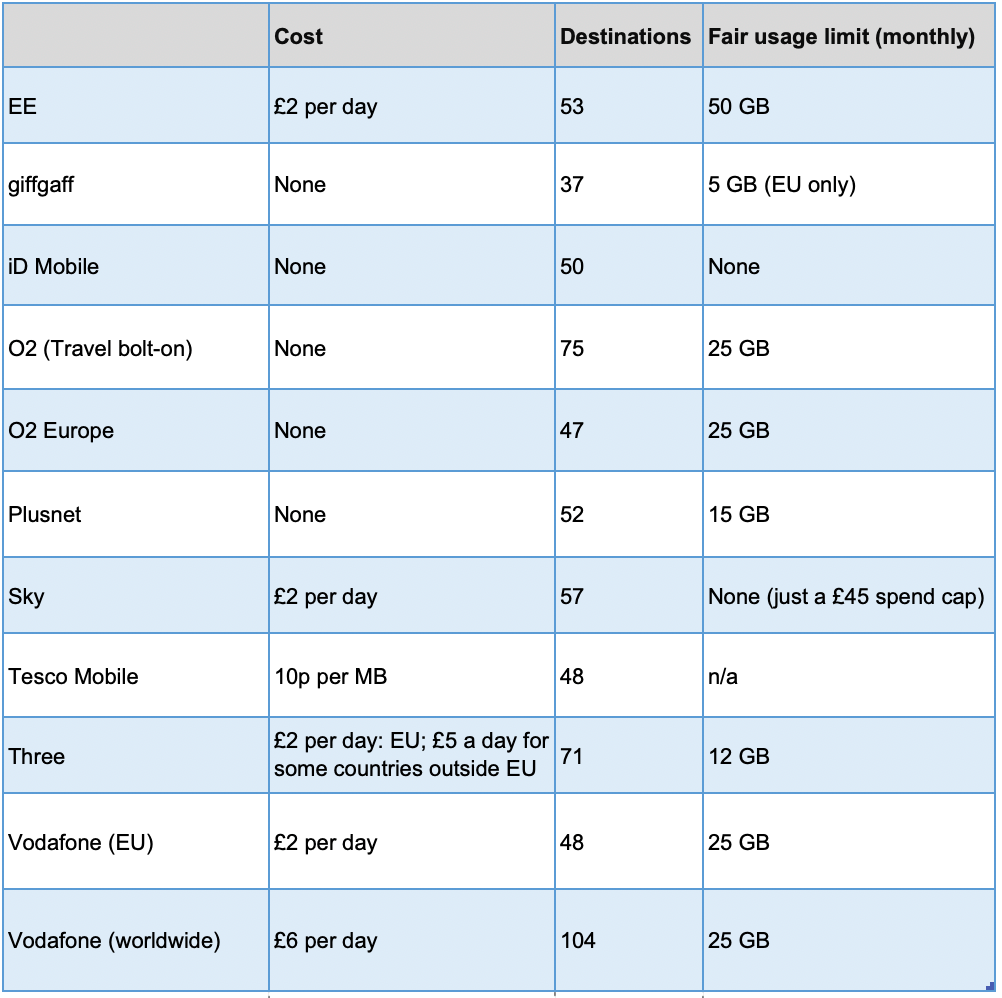 |  | Cost | Destinations | Fair usage limit (monthly) |
|---|---|---|---|
| EE | £2 per day | 53 | 50 GB |
| giffgaff | None | 37 | 5 GB (EU only) |
| iD Mobile | None | 50 | None |
| O2 (Travel bolt-on) | None | 75 | 25 GB |
| O2 Europe | None | 47 | 25 GB |
| Plusnet | None | 52 | 15 GB |
| Sky | £2 per day | 57 | None (just a £45 spend cap) |
| Tesco Mobile | 10p per MB | 48 | n/a |
| Three | £2 per day: EU; £5 a day for some countries outside EU | 71 | 12 GB |
| Vodafone (EU) | £2 per day | 48 | 25 GB |
| Vodafone (worldwide) | £6 per day | 104 | 25 GB |